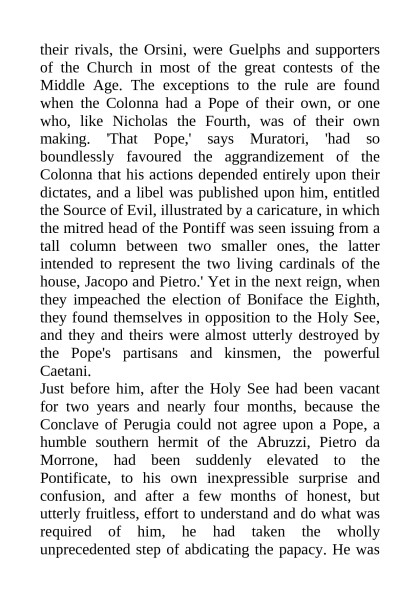 their rivals, the Orsini, were Guelphs and supporters of the Church in most of the great contests of the Middle Age. The exceptions to the rule are found when the Colonna had a Pope of their own, or one who, like Nicholas the Fourth, was of their own making. 'That Pope,' says Muratori, 'had so boundlessly favoured the aggrandizement of the Colonna that his actions depended entirely upon their dictates, and a libel was published upon him, entitled the Source of Evil, illustrated by a caricature, in which the mitred head of the Pontiff was seen issuing from a tall column between two smaller ones, the latter intended to represent the two living cardinals of the house, Jacopo and Pietro.' Yet in the next reign, when they impeached the election of Boniface the Eighth, they found themselves in opposition to the Holy See, and they and theirs were almost utterly destroyed by the Pope's partisans and kinsmen, the powerful Caetani.
Just before him, after the Holy See had been vacant for two years and nearly four months, because the Conclave of Perugia could not agree upon a Pope, a humble southern hermit of the Abruzzi, Pietro da Morrone, had been suddenly elevated to the Pontificate, to his own inexpressible surprise and confusion, and after a few months of honest, but utterly fruitless, effort to understand and do what was required of him, he had taken the wholly unprecedented step of abdicating the papacy. He was